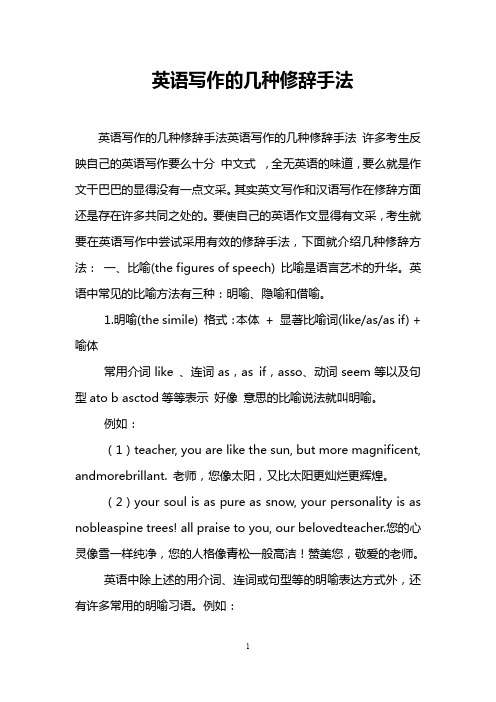 英语写作的几种修辞手法

英语写作的几种修辞手法英语写作的几种修辞手法 许多考生反映自己的英语写作要么十分 中文式 ，全无英语的味道，要么就是作文干巴巴的显得没有一点文采。其实英文写作和汉语写作在修辞方面还是存在许多共同之处的。要使自己的英语作文显得有文采，考生就要在英语写作中尝试采用有效的修辞手法，下面就介绍几种修辞方法： 一、比喻(the figures of speech) 比喻是语言艺术的升华。英语中常见的比喻方法有三种：明喻、隐喻和借喻。

1.明喻(the simile) 格式：本体 + 显著比喻词(like/as/as if) + 喻体

常用介词 like 、连词 as，as if，asso、动词 seem 等以及句型 ato b asctod 等等表示 好像 意思的比喻说法就叫明喻。

例如：

（1）teacher, you are like the sun, but more magnificent, andmorebrillant. 老师，您像太阳，又比太阳更灿烂更辉煌。

（2）your soul is as pure as snow, your personality is as nobleaspine trees! all praise to you, our belovedteacher.您的心灵像雪一样纯净，您的人格像青松一般高洁！赞美您，敬爱的老师。

英语中除上述的用介词、连词或句型等的明喻表达方式外，还有许多常用的明喻习语。例如：

1